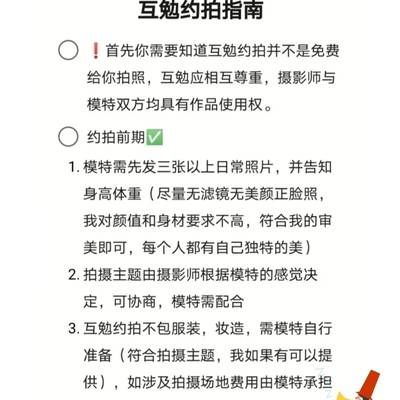 互勉约拍指南

❗首先你需要知道互勉约拍并不是免费给你拍照，互勉应相互尊重，摄影师与模特双方均具有作品使用权。

约拍前期✅

1. 模特需先发三张以上日常照片，并告知身高体重（尽量无滤镜无美颜正脸照，我对颜值和身材要求不高，符合我的审美即可，每个人都有自己独特的美）
2. 拍摄主题由摄影师根据模特的感觉决定，可协商，模特需配合
3. 互勉约拍不包服装，妆造，需模特自行准备（符合拍摄主题，我如果有可以提供），如涉及拍摄场地费用由模特承担